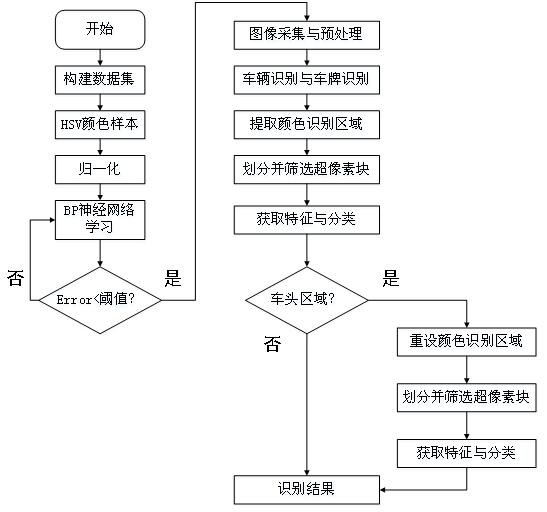 开始

构建数据集

HSV颜色样本

归一化

BP神经网络学习

否

Error<阈值?

是

图像采集与预处理

车辆识别与车牌识别

提取颜色识别区域

划分并筛选超像素块

获取特征与分类

车头区域?

是

否

重设颜色识别区域

划分并筛选超像素块

获取特征与分类

识别结果